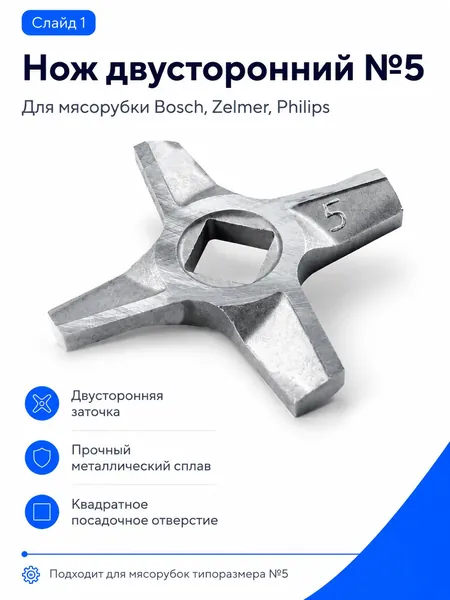 Слайд 1

Нож двусторонний №5

Для мясорубки Bosch, Zelmer, Philips

5

Двусторонняя заточка

Прочный металлический сплав

Квадратное посадочное отверстие

Подходит для мясорубок типоразмера №5